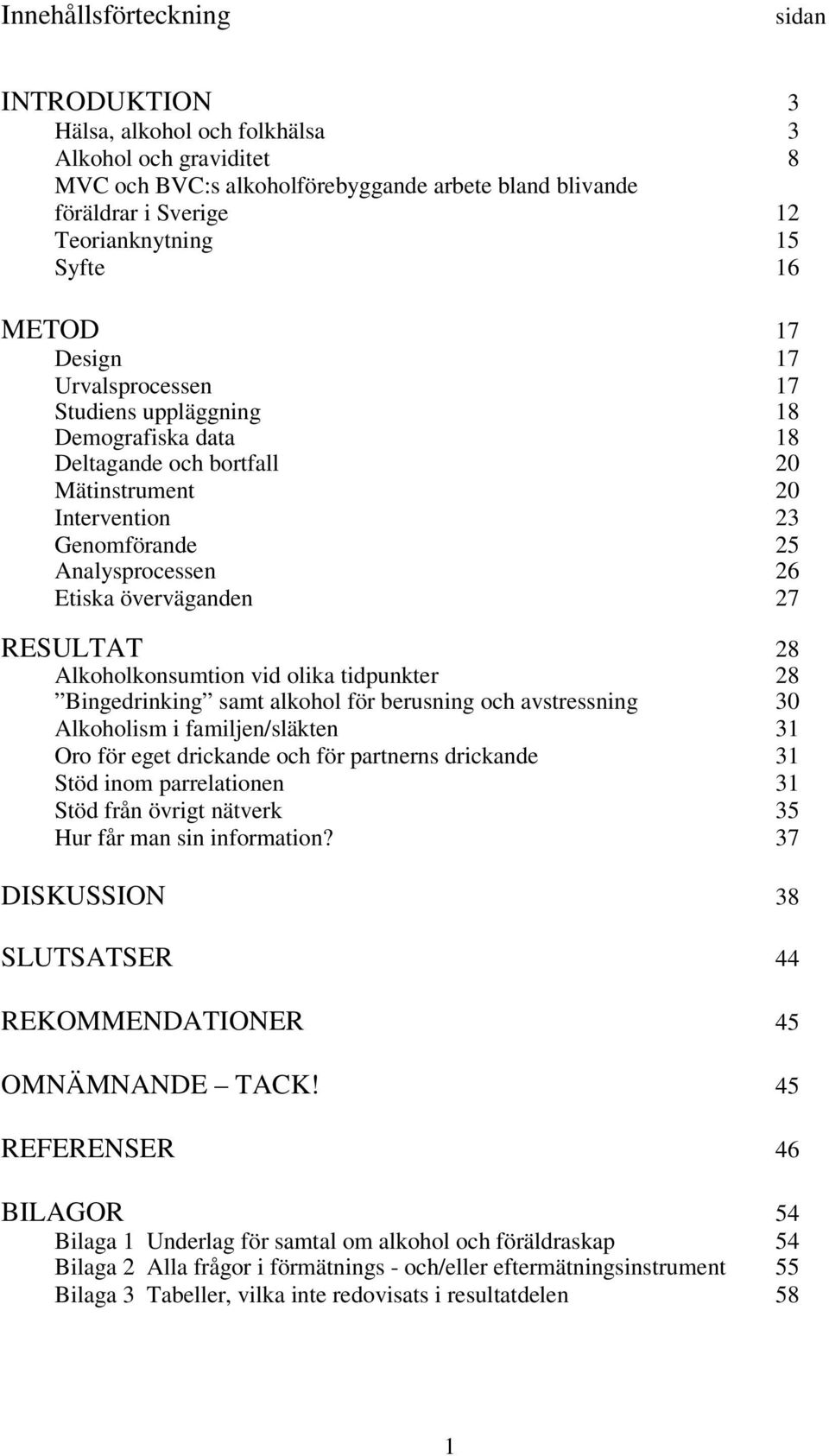 Innehållsförteckning sidan

INTRODUKTION 3
Hälsa, alkohol och folkhälsa 3
Alkohol och graviditet 8
MVC och BVC:s alkoholförebyggande arbete bland blivande föräldrar i Sverige 12
Teorianknytning 15
Syfte 16

METOD 17
Design 17
Urvalsprocessen 17
Studiens uppläggning 18
Demografiska data 18
Deltagande och bortfall 20
Mätinstrument 20
Intervention 23
Genomförande 25
Analysprocessen 26
Etiska överväganden 27

RESULTAT 28
Alkoholkonsumtion vid olika tidpunkter 28
”Bingedrinking” samt alkohol för berusning och avstressning 30
Alkoholism i familjen/släkten 31
Oro för eget drickande och för partnerns drickande 31
Stöd inom parrelationen 31
Stöd från övrigt nätverk 35
Hur får man sin information? 37

DISKUSSION 38

SLUTSATSER 44

REKOMMENDATIONER 45

OMNÄMNANDE – TACK! 45

REFERENSER 46

BILAGOR 54
Bilaga 1 Underlag för samtal om alkohol och föräldraskap 54
Bilaga 2 Alla frågor i förmätnings - och/eller eftermätningsinstrument 55
Bilaga 3 Tabeller, vilka inte redovisats i resultatdelen 58

1